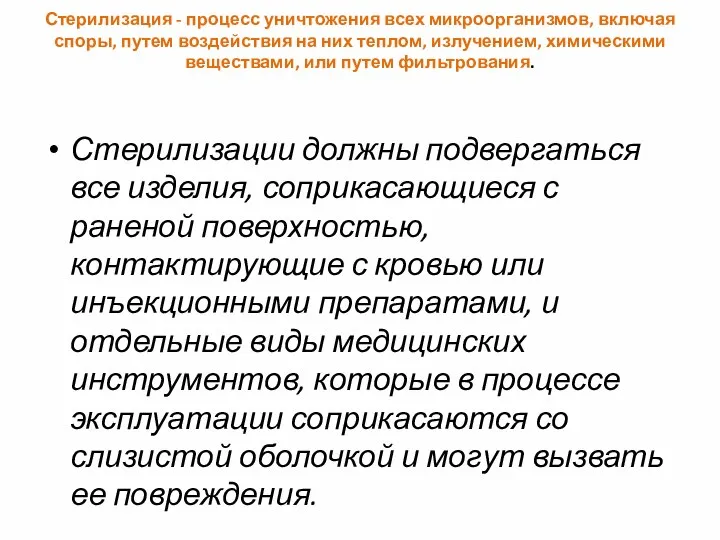 Стерилизация - процесс уничтожения всех микроорганизмов, включая споры, путем воздействия на них теплом, излучением, химическими веществами, или путем фильтрования.

• Стерилизации должны подвергаться все изделия, соприкасающиеся с раненой поверхностью, контактирующие с кровью или инъекционными препаратами, и отдельные виды медицинских инструментов, которые в процессе эксплуатации соприкасаются со слизистой оболочкой и могут вызвать ее повреждения.